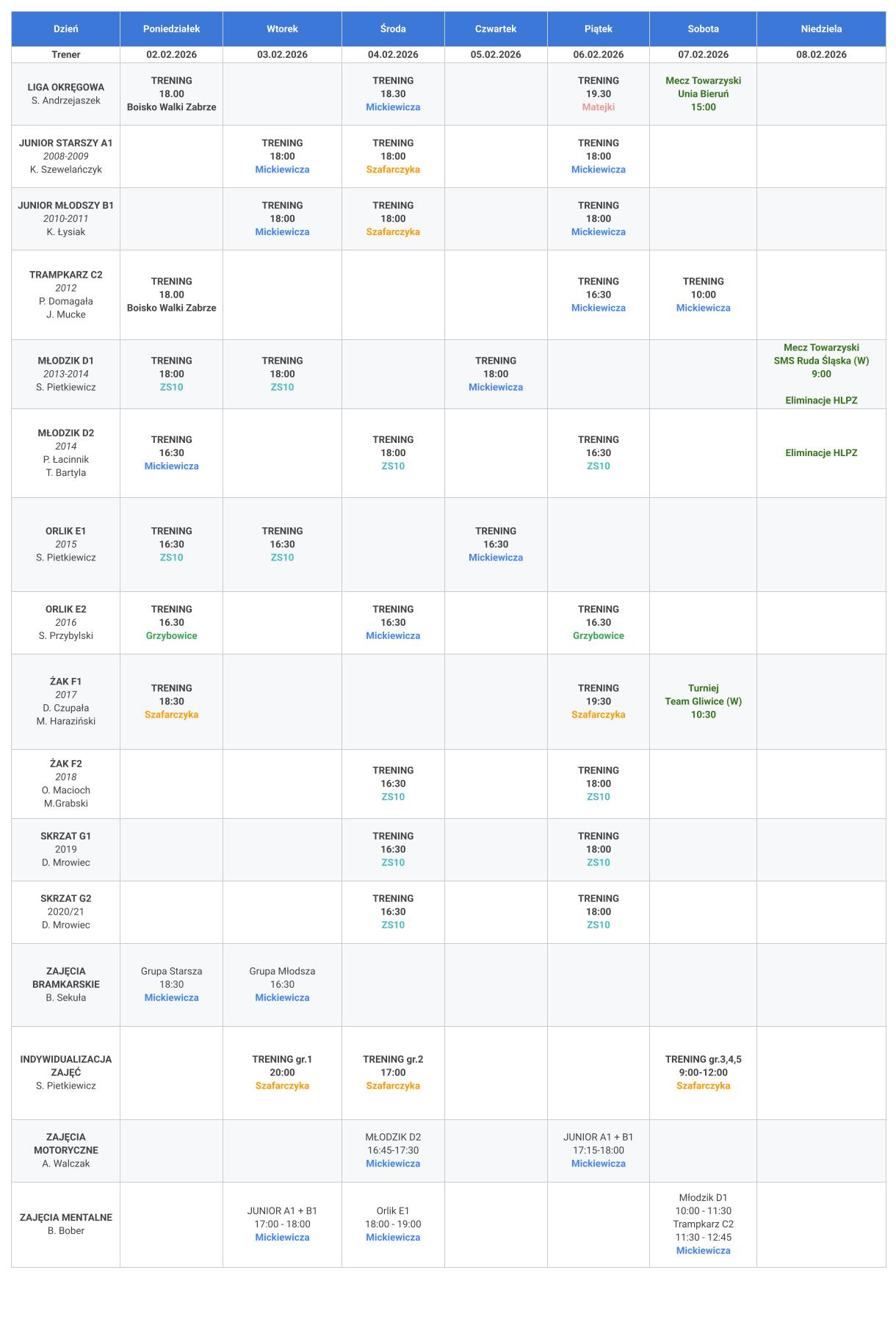 | Dzień | Poniedziałek | Wtorek | Środa | Czwartek | Piątek | Sobota | Niedziela |
|---|---|---|---|---|---|---|---|
| Trener | 02.02.2026 | 03.02.2026 | 04.02.2026 | 05.02.2026 | 06.02.2026 | 07.02.2026 | 08.02.2026 |
| LIGA OKRĘGOWA S. Andrzejaszek | TRENING 18.00 Boisko Walki Zabrze | | TRENING 18.30 Mickiewicza | | TRENING 19.30 Matejki | Mecz Towarzyski Unia Bieruń 15:00 | |
| JUNIOR STARSZY A1 2008-2009 K. Szewelańczyk | | TRENING 18:00 Mickiewicza | TRENING 18:00 Szafarczyka | | TRENING 18:00 Mickiewicza | | |
| JUNIOR MŁODSZY B1 2010-2011 K. Łysiak | | TRENING 18:00 Mickiewicza | TRENING 18:00 Szafarczyka | | TRENING 18:00 Mickiewicza | | |
| TRAMPKARZ C2 2012 P. Domagała J. Mucke | TRENING 18.00 Boisko Walki Zabrze | | | | TRENING 16:30 Mickiewicza | TRENING 10:00 Mickiewicza | |
| MŁODZIK D1 2013-2014 S. Pietkiewicz | TRENING 18:00 ZS10 | TRENING 18:00 ZS10 | | TRENING 18:00 Mickiewicza | | | Mecz Towarzyski SMS Ruda Śląska (W) 9:00 Eliminacje HLPZ |
| MŁODZIK D2 2014 P. Łacinnik T. Bartyla | TRENING 16:30 Mickiewicza | | TRENING 18:00 ZS10 | | TRENING 16:30 ZS10 | | Eliminacje HLPZ |
| ORLIK E1 2015 S. Pietkiewicz | TRENING 16:30 ZS10 | TRENING 16:30 ZS10 | | TRENING 16:30 Mickiewicza | | | |
| ORLIK E2 2016 S. Przybylski | TRENING 16.30 Grzybowice | | TRENING 16:30 Mickiewicza | | TRENING 16.30 Grzybowice | | |
| ŻAK F1 2017 D. Czupała M. Haraziński | TRENING 18:30 Szafarczyka | | | | TRENING 19:30 Szafarczyka | Turniej Team Gliwice (W) 10:30 | |
| ŻAK F2 2018 O. Macioch M.Grabski | | | TRENING 16:30 ZS10 | | TRENING 18:00 ZS10 | | |
| SKRZAT G1 2019 D. Mrowiec | | | TRENING 16:30 ZS10 | | TRENING 18:00 ZS10 | | |
| SKRZAT G2 2020/21 D. Mrowiec | | | TRENING 16:30 ZS10 | | TRENING 18:00 ZS10 | | |
| ZAJĘCIA BRAMKARSKIE B. Sekuła | Grupa Starsza 18:30 Mickiewicza | Grupa Młodsza 16:30 Mickiewicza | | | | | |
| INDYWIDUALIZACJA ZAJĘĆ S. Pietkiewicz | | TRENING gr.1 20:00 Szafarczyka | TRENING gr.2 17:00 Szafarczyka | | | TRENING gr.3,4,5 9:00-12:00 Szafarczyka | |
| ZAJĘCIA MOTORYCZNE A. Walczak | | | MŁODZIK D2 16:45-17:30 Mickiewicza | | JUNIOR A1 + B1 17:15-18:00 Mickiewicza | | |
| ZAJĘCIA MENTALNE B. Bober | | JUNIOR A1 + B1 17:00 - 18:00 Mickiewicza | Orlik E1 18:00 - 19:00 Mickiewicza | | | Młodzik D1 10:00 - 11:30 Trampkarz C2 11:30 - 12:45 Mickiewicza | |